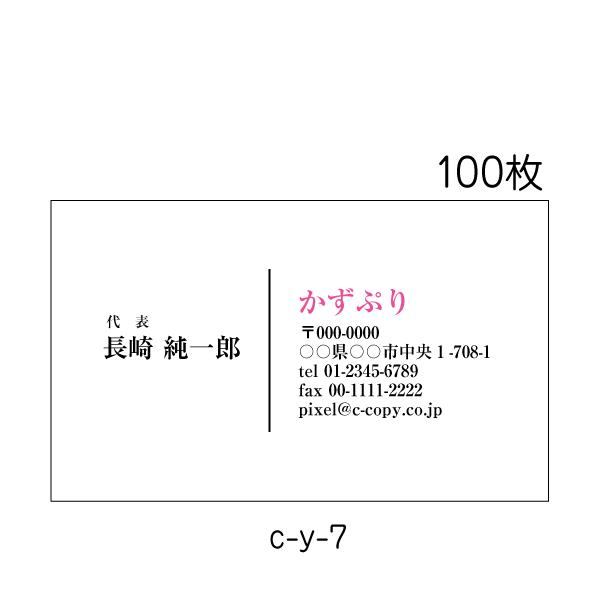 100枚

代 表
長崎 純一郎

かずぷり
〒000-0000
○○県○○市中央 1 -708-1
tel 01-2345-6789
fax 00-1111-2222
pixel@c-copy.co.jp

c-y-7